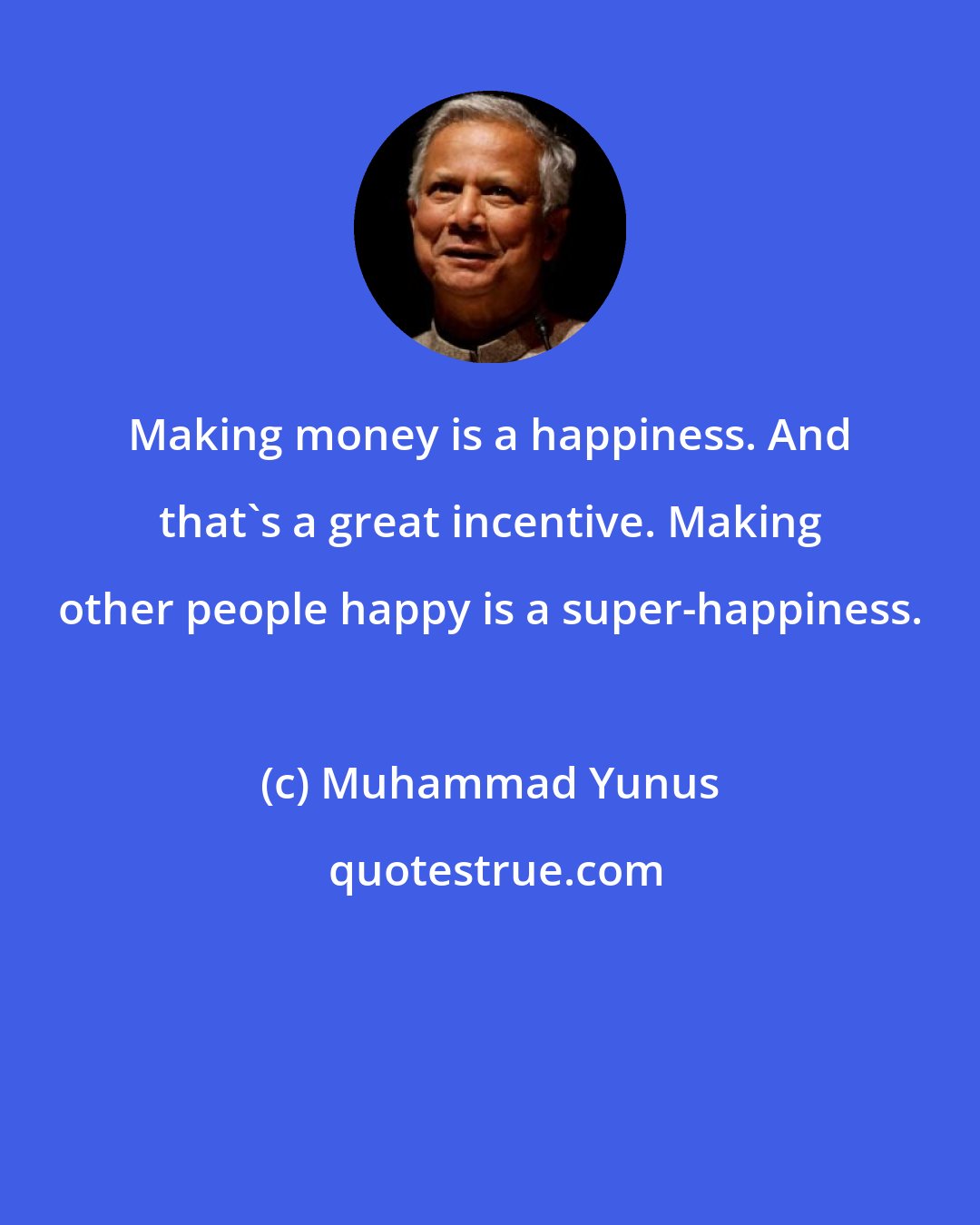 Making money is a happiness. And that`s a great incentive. Making other people happy is a super-happiness.

(c) Muhammad Yunus

quotestrue.com